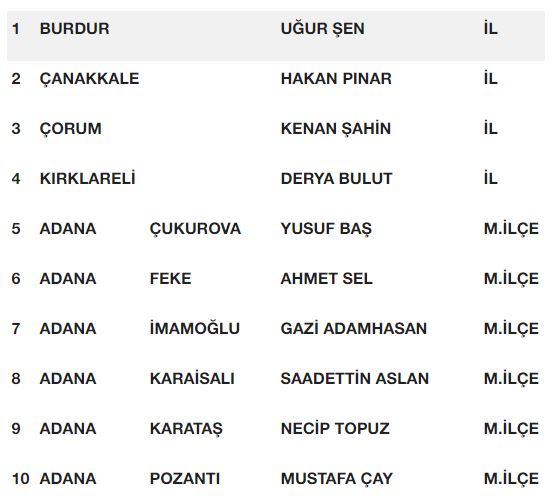 | 1 | BURDUR | | UĞUR ŞEN | İL |
|---|---|---|---|---|
| 2 | ÇANAKKALE | | HAKAN PINAR | İL |
| 3 | ÇORUM | | KENAN ŞAHİN | İL |
| 4 | KIRKLARELİ | | DERYA BULUT | İL |
| 5 | ADANA | ÇUKUROVA | YUSUF BAŞ | M.İLÇE |
| 6 | ADANA | FEKE | AHMET SEL | M.İLÇE |
| 7 | ADANA | İMAMOĞLU | GAZİ ADAMHASAN | M.İLÇE |
| 8 | ADANA | KARAİSALI | SAADETTİN ASLAN | M.İLÇE |
| 9 | ADANA | KARATAŞ | NECİP TOPUZ | M.İLÇE |
| 10 | ADANA | POZANTI | MUSTAFA ÇAY | M.İLÇE |